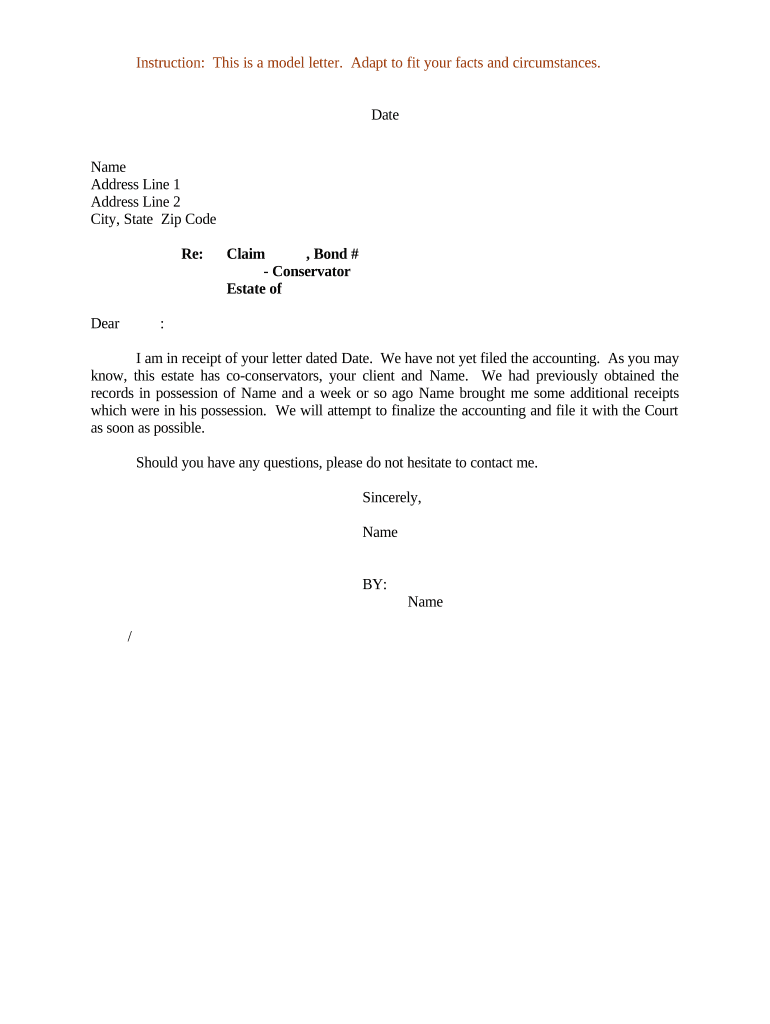 Instruction: This is a model letter. Adapt to fit your facts and circumstances.

Date

Name
Address Line 1
Address Line 2
City, State Zip Code

Re: Claim , Bond #
- Conservator
Estate of

Dear :

I am in receipt of your letter dated Date. We have not yet filed the accounting. As you may know, this estate has co-conservators, your client and Name. We had previously obtained the records in possession of Name and a week or so ago Name brought me some additional receipts which were in his possession. We will attempt to finalize the accounting and file it with the Court as soon as possible.

Should you have any questions, please do not hesitate to contact me.

Sincerely,

Name

BY:
Name

/